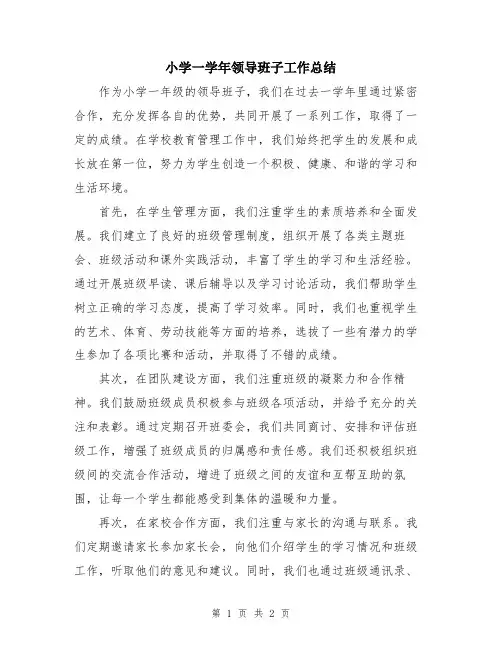 小学一学年领导班子工作总结

作为小学一年级的领导班子，我们在过去一学年里通过紧密合作，充分发挥各自的优势，共同开展了一系列工作，取得了一定的成绩。在学校教育管理工作中，我们始终把学生的发展和成长放在第一位，努力为学生创造一个积极、健康、和谐的学习和生活环境。

首先，在学生管理方面，我们注重学生的素质培养和全面发展。我们建立了良好的班级管理制度，组织开展了各类主题班会、班级活动和课外实践活动，丰富了学生的学习和生活经验。通过开展班级早读、课后辅导以及学习讨论活动，我们帮助学生树立正确的学习态度，提高了学习效率。同时，我们也重视学生的艺术、体育、劳动技能等方面的培养，选拔了一些有潜力的学生参加了各项比赛和活动，并取得了不错的成绩。

其次，在团队建设方面，我们注重班级的凝聚力和合作精神。我们鼓励班级成员积极参与班级各项活动，并给予充分的关注和表彰。通过定期召开班委会，我们共同商讨、安排和评估班级工作，增强了班级成员的归属感和责任感。我们还积极组织班级间的交流合作活动，增进了班级之间的友谊和互帮互助的氛围，让每一个学生都能感受到集体的温暖和力量。

再次，在家校合作方面，我们注重与家长的沟通与联系。我们定期邀请家长参加家长会，向他们介绍学生的学习情况和班级工作，听取他们的意见和建议。同时，我们也通过班级通讯录、

第 1 页 共 2 页